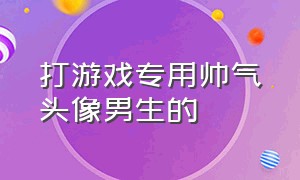 打游戏专用帅气头像男生的